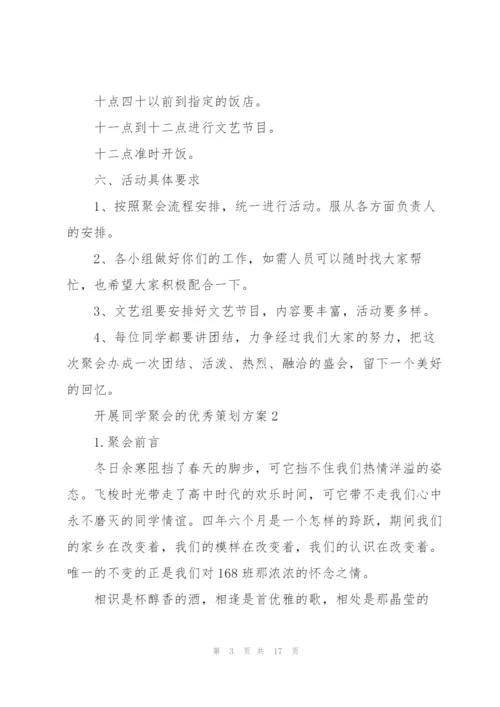 十点四十以前到指定的饭店。

十一点到十二点进行文艺节目。

十二点准时开饭。

六、活动具体要求

1、按照聚会流程安排，统一进行活动。服从各方面负责人的安排。

2、各小组做好你们的工作，如需人员可以随时找大家帮忙，也希望大家积极配合一下。

3、文艺组要安排好文艺节目，内容要丰富，活动要多样。

4、每位同学都要讲团结，力争经过我们大家的努力，把这次聚会办成一次团结、活泼、热烈、融洽的盛会，留下一个美好的回忆。

开展同学聚会的优秀策划方案2

1.聚会前言

冬日余寒阻挡了春天的脚步，可它挡不住我们热情洋溢的姿态。飞梭时光带走了高中时代的欢乐时间，可它带不走我们心中永不磨灭的同学情谊。四年六个月是一个怎样的跨跃，期间我们的家乡在改变着，我们的模样在改变着，我们的认识在改变着。唯一的不变的正是我们对168班那浓浓的怀念之情。

相识是杯醇香的酒，相逢是首优雅的歌，相处是那晶莹的

第 3 页 共 17 页